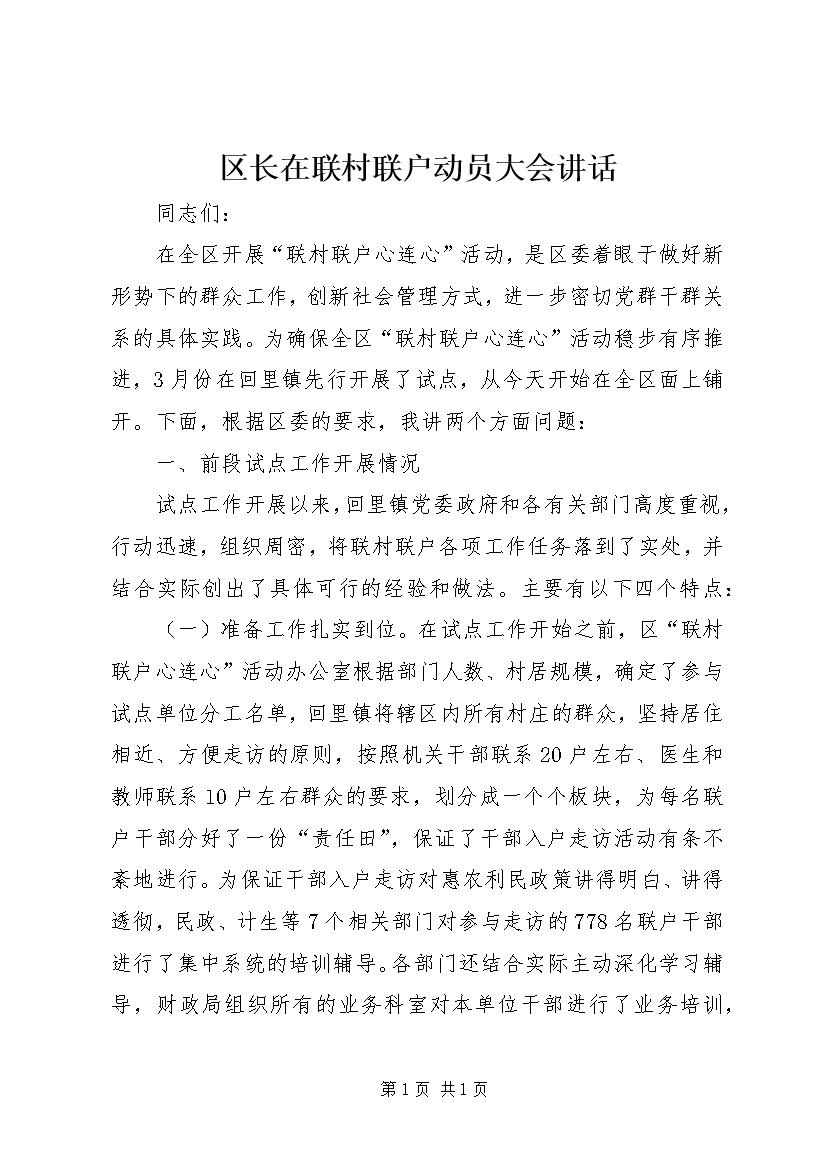 区长在联村联户动员大会讲话

同志们：

在全区开展“联村联户心连心”活动，是区委着眼于做好新形势下的群众工作，创新社会管理方式，进一步密切党群干群关系的具体实践。为确保全区“联村联户心连心”活动稳步有序推进，3月份在回里镇先行开展了试点，从今天开始在全区面上铺开。下面，根据区委的要求，我讲两个方面问题：

一、前段试点工作开展情况

试点工作开展以来，回里镇党委政府和各有关部门高度重视，行动迅速，组织周密，将联村联户各项工作任务落到了实处，并结合实际创出了具体可行的经验和做法。主要有以下四个特点：

（一）准备工作扎实到位。在试点工作开始之前，区“联村联户心连心”活动办公室根据部门人数、村居规模，确定了参与试点单位分工名单，回里镇将辖区内所有村庄的群众，坚持居住相近、方便走访的原则，按照机关干部联系20户左右、医生和教师联系10户左右群众的要求，划分成一个个板块，为每名联户干部分好了一份“责任田”，保证了干部入户走访活动有条不紊地进行。为保证干部入户走访对惠农利民政策讲得明白、讲得透彻，民政、计生等7个相关部门对参与走访的778名联户干部进行了集中系统的培训辅导。各部门还结合实际主动深化学习辅导，财政局组织所有的业务科室对本单位干部进行了业务培训，

第1页 共1页